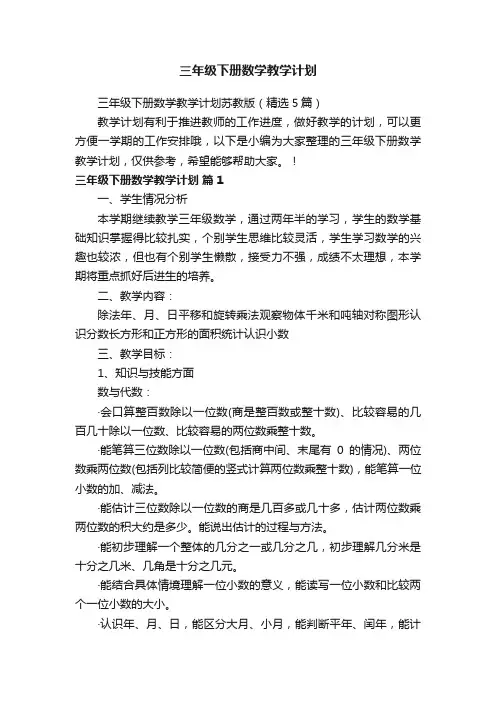 三年级下册数学教学计划

三年级下册数学教学计划苏教版（精选5篇）

教学计划有利于推进教师的工作进度，做好教学的计划，可以更方便一学期的工作安排哦，以下是小编为大家整理的三年级下册数学教学计划，仅供参考，希望能够帮助大家。！

三年级下册数学教学计划 篇1

一、学生情况分析

本学期继续教学三年级数学，通过两年半的学习，学生的数学基础知识掌握得比较扎实，个别学生思维比较灵活，学生学习数学的兴趣也较浓，但也有个别学生懒散，接受力不强，成绩不太理想，本学期将重点抓好后进生的培养。

二、教学内容：

除法年、月、日平移和旋转乘法观察物体千米和吨轴对称图形认识分数长方形和正方形的面积统计认识小数

三、教学目标：

1、知识与技能方面

数与代数：

·会口算整百数除以一位数(商是整百数或整十数)、比较容易的几百几十除以一位数、比较容易的两位数乘整十数。

·能笔算三位数除以一位数(包括商中间、末尾有 0 的情况)、两位数乘两位数(包括列比较简便的竖式计算两位数乘整十数)，能笔算一位小数的加、减法。

·能估计三位数除以一位数的商是几百多或几十多，估计两位数乘两位数的积大约是多少。能说出估计的过程与方法。

·能初步理解一个整体的几分之一或几分之几，初步理解几分米是十分之几米、几角是十分之几元。

·能结合具体情境理解一位小数的意义，能读写一位小数和比较两个一位小数的大小。

·认识年、月、日，能区分大月、小月，能判断平年、闰年，能计